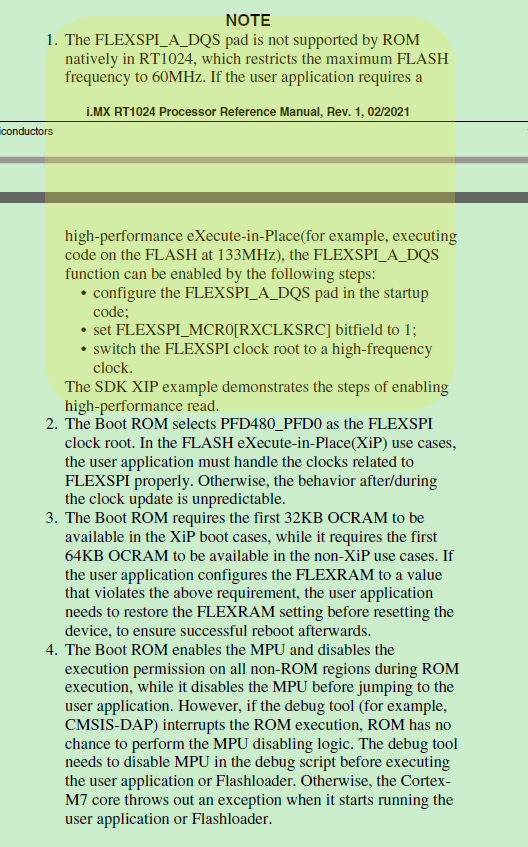 NOTE

1. The FLEXSPI_A_DQS pad is not supported by ROM natively in RT1024, which restricts the maximum FLASH frequency to 60MHz. If the user application requires a

i.MX RT1024 Processor Reference Manual, Rev. 1, 02/2021

iconductors

high-performance eXecute-in-Place(for example, executing code on the FLASH at 133MHz), the FLEXSPI_A_DQS function can be enabled by the following steps:
• configure the FLEXSPI_A_DQS pad in the startup code;
• set FLEXSPI_MCR0[RXCLKSRC] bitfield to 1;
• switch the FLEXSPI clock root to a high-frequency clock.
The SDK XIP example demonstrates the steps of enabling high-performance read.
2. The Boot ROM selects PFD480_PFD0 as the FLEXSPI clock root. In the FLASH eXecute-in-Place(XiP) use cases, the user application must handle the clocks related to FLEXSPI properly. Otherwise, the behavior after/during the clock update is unpredictable.
3. The Boot ROM requires the first 32KB OCRAM to be available in the XiP boot cases, while it requires the first 64KB OCRAM to be available in the non-XiP use cases. If the user application configures the FLEXRAM to a value that violates the above requirement, the user application needs to restore the FLEXRAM setting before resetting the device, to ensure successful reboot afterwards.
4. The Boot ROM enables the MPU and disables the execution permission on all non-ROM regions during ROM execution, while it disables the MPU before jumping to the user application. However, if the debug tool (for example, CMSIS-DAP) interrupts the ROM execution, ROM has no chance to perform the MPU disabling logic. The debug tool needs to disable MPU in the debug script before executing the user application or Flashloader. Otherwise, the Cortex-M7 core throws out an exception when it starts running the user application or Flashloader.